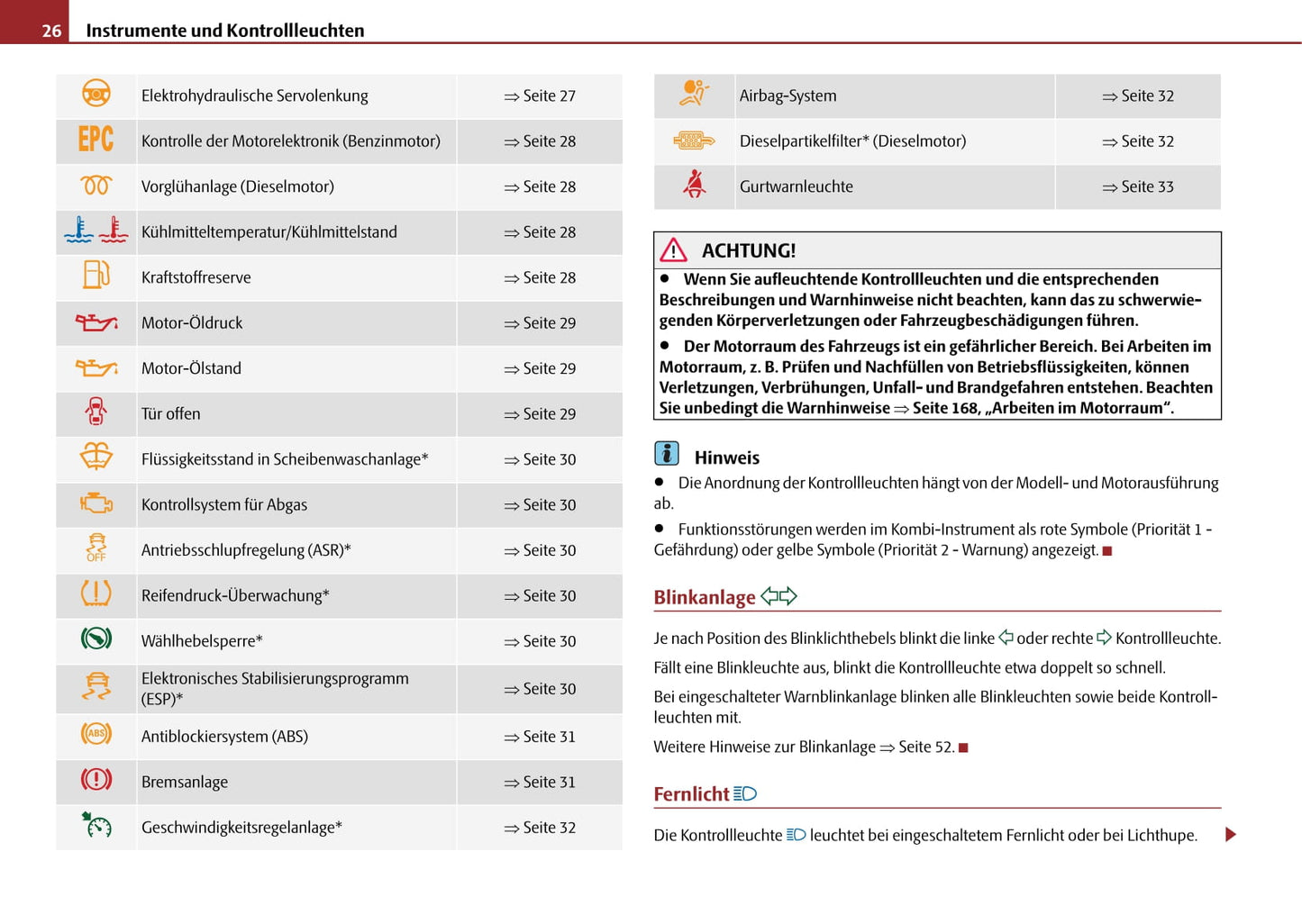 26 Instrumente und Kontrollleuchten

| | | |
|---|---|---|
| | Elektrohydraulische Servolenkung | ⇒ Seite 27 |
| EPC | Kontrolle der Motorelektronik (Benzinmotor) | ⇒ Seite 28 |
| | Vorglühanlage (Dieselmotor) | ⇒ Seite 28 |
| | Kühlmitteltemperatur/Kühlmittelstand | ⇒ Seite 28 |
| | Kraftstoffreserve | ⇒ Seite 28 |
| | Motor-Öldruck | ⇒ Seite 29 |
| | Motor-Ölstand | ⇒ Seite 29 |
| | Tür offen | ⇒ Seite 29 |
| | Flüssigkeitsstand in Scheibenwaschanlage* | ⇒ Seite 30 |
| | Kontrollsystem für Abgas | ⇒ Seite 30 |
| OFF | Antriebsschlupfregelung (ASR)* | ⇒ Seite 30 |
| | Reifendruck-Überwachung* | ⇒ Seite 30 |
| | Wählhebelsperre* | ⇒ Seite 30 |
| | Elektronisches Stabilisierungsprogramm (ESP)* | ⇒ Seite 30 |
| ABS | Antiblockiersystem (ABS) | ⇒ Seite 31 |
| | Bremsanlage | ⇒ Seite 31 |
| | Geschwindigkeitsregelanlage* | ⇒ Seite 32 |

| | | |
|---|---|---|
| | Airbag-System | ⇒ Seite 32 |
| | Dieselpartikelfilter* (Dieselmotor) | ⇒ Seite 32 |
| | Gurtwarnleuchte | ⇒ Seite 33 |

ACHTUNG!

● Wenn Sie aufleuchtende Kontrollleuchten und die entsprechenden Beschreibungen und Warnhinweise nicht beachten, kann das zu schwerwiegenden Körperverletzungen oder Fahrzeugbeschädigungen führen.

● Der Motorraum des Fahrzeugs ist ein gefährlicher Bereich. Bei Arbeiten im Motorraum, z. B. Prüfen und Nachfüllen von Betriebsflüssigkeiten, können Verletzungen, Verbrühungen, Unfall- und Brandgefahren entstehen. Beachten Sie unbedingt die Warnhinweise ⇒ Seite 168, „Arbeiten im Motorraum“.

Hinweis

● Die Anordnung der Kontrollleuchten hängt von der Modell- und Motorausführung ab.

● Funktionsstörungen werden im Kombi-Instrument als rote Symbole (Priorität 1 - Gefährdung) oder gelbe Symbole (Priorität 2 - Warnung) angezeigt.

Blinkanlage

Je nach Position des Blinklichthebels blinkt die linke oder rechte Kontrollleuchte.

Fällt eine Blinkleuchte aus, blinkt die Kontrollleuchte etwa doppelt so schnell.

Bei eingeschalteter Warnblinkanlage blinken alle Blinkleuchten sowie beide Kontrollleuchten mit.

Weitere Hinweise zur Blinkanlage ⇒ Seite 52.

Fernlicht

Die Kontrollleuchte leuchtet bei eingeschaltetem Fernlicht oder bei Lichthupe.